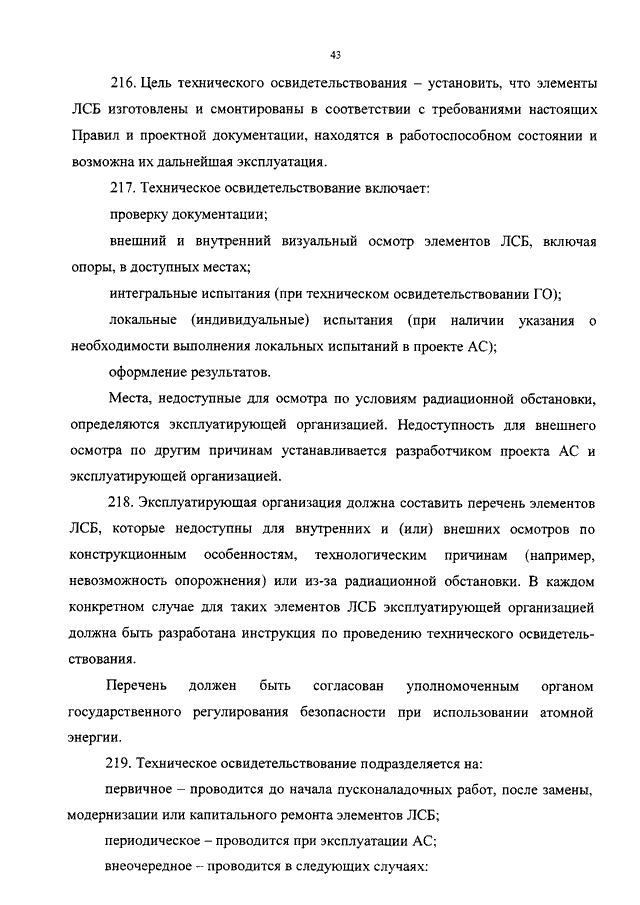 43

216. Цель технического освидетельствования – установить, что элементы ЛСБ изготовлены и смонтированы в соответствии с требованиями настоящих Правил и проектной документации, находятся в работоспособном состоянии и возможна их дальнейшая эксплуатация.

217. Техническое освидетельствование включает:

проверку документации;

внешний и внутренний визуальный осмотр элементов ЛСБ, включая опоры, в доступных местах;

интегральные испытания (при техническом освидетельствовании ГО);

локальные (индивидуальные) испытания (при наличии указания о необходимости выполнения локальных испытаний в проекте АС);

оформление результатов.

Места, недоступные для осмотра по условиям радиационной обстановки, определяются эксплуатирующей организацией. Недоступность для внешнего осмотра по другим причинам устанавливается разработчиком проекта АС и эксплуатирующей организацией.

218. Эксплуатирующая организация должна составить перечень элементов ЛСБ, которые недоступны для внутренних и (или) внешних осмотров по конструкционным особенностям, технологическим причинам (например, невозможность опорожнения) или из-за радиационной обстановки. В каждом конкретном случае для таких элементов ЛСБ эксплуатирующей организацией должна быть разработана инструкция по проведению технического освидетельствования.

Перечень должен быть согласован уполномоченным органом государственного регулирования безопасности при использовании атомной энергии.

219. Техническое освидетельствование подразделяется на:

первичное – проводится до начала пусконаладочных работ, после замены, модернизации или капитального ремонта элементов ЛСБ;

периодическое – проводится при эксплуатации АС;

внеочередное – проводится в следующих случаях: